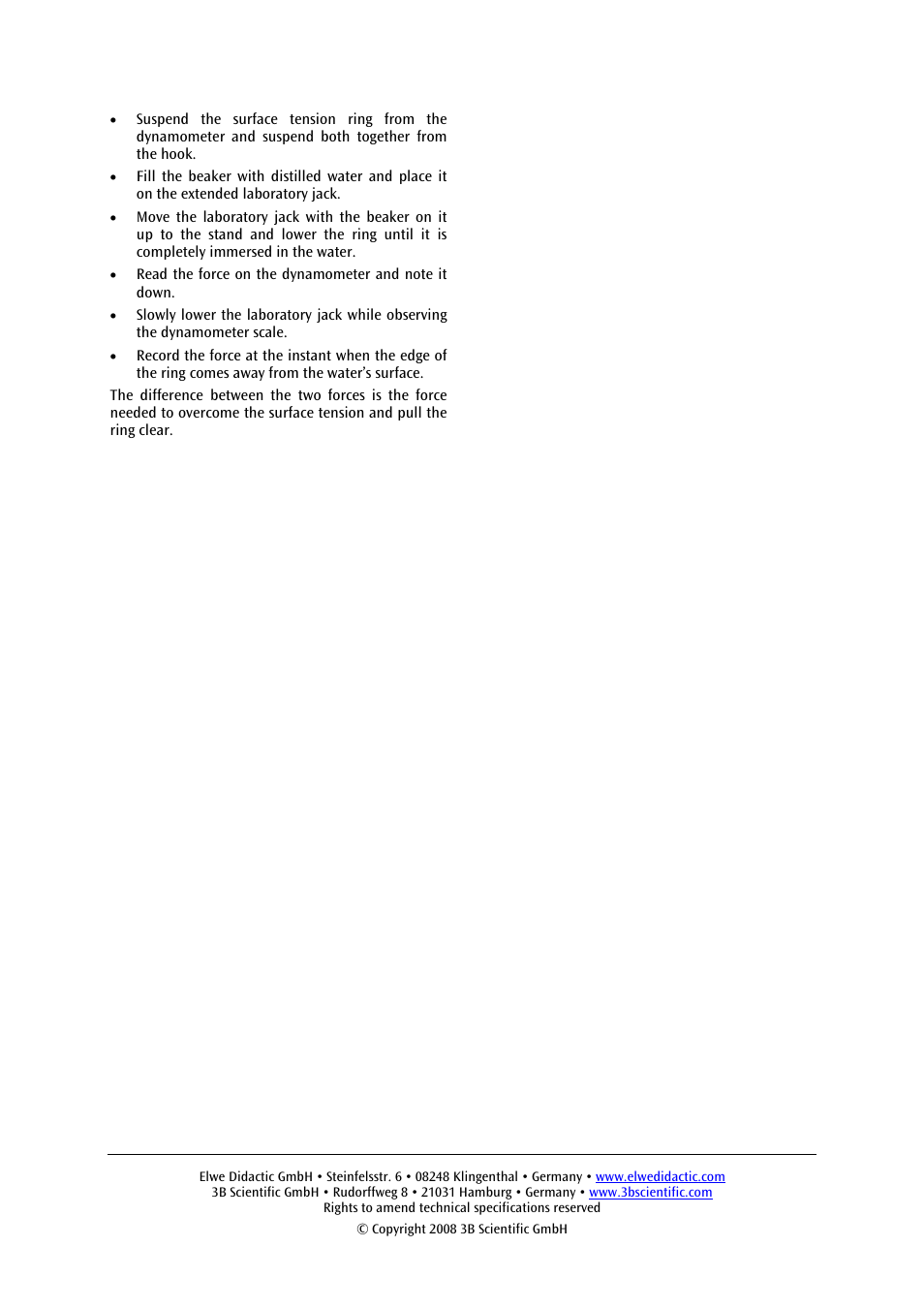 • Suspend the surface tension ring from the dynamometer and suspend both together from the hook.

• Fill the beaker with distilled water and place it on the extended laboratory jack.

• Move the laboratory jack with the beaker on it up to the stand and lower the ring until it is completely immersed in the water.

• Read the force on the dynamometer and note it down.

• Slowly lower the laboratory jack while observing the dynamometer scale.

• Record the force at the instant when the edge of the ring comes away from the water's surface.

The difference between the two forces is the force needed to overcome the surface tension and pull the ring clear.

Elwe Didactic GmbH • Steinfelsstr. 6 • 08248 Klingenthal • Germany • www.elwedidactic.com
3B Scientific GmbH • Rudorffweg 8 • 21031 Hamburg • Germany • www.3bscientific.com
Rights to amend technical specifications reserved

© Copyright 2008 3B Scientific GmbH